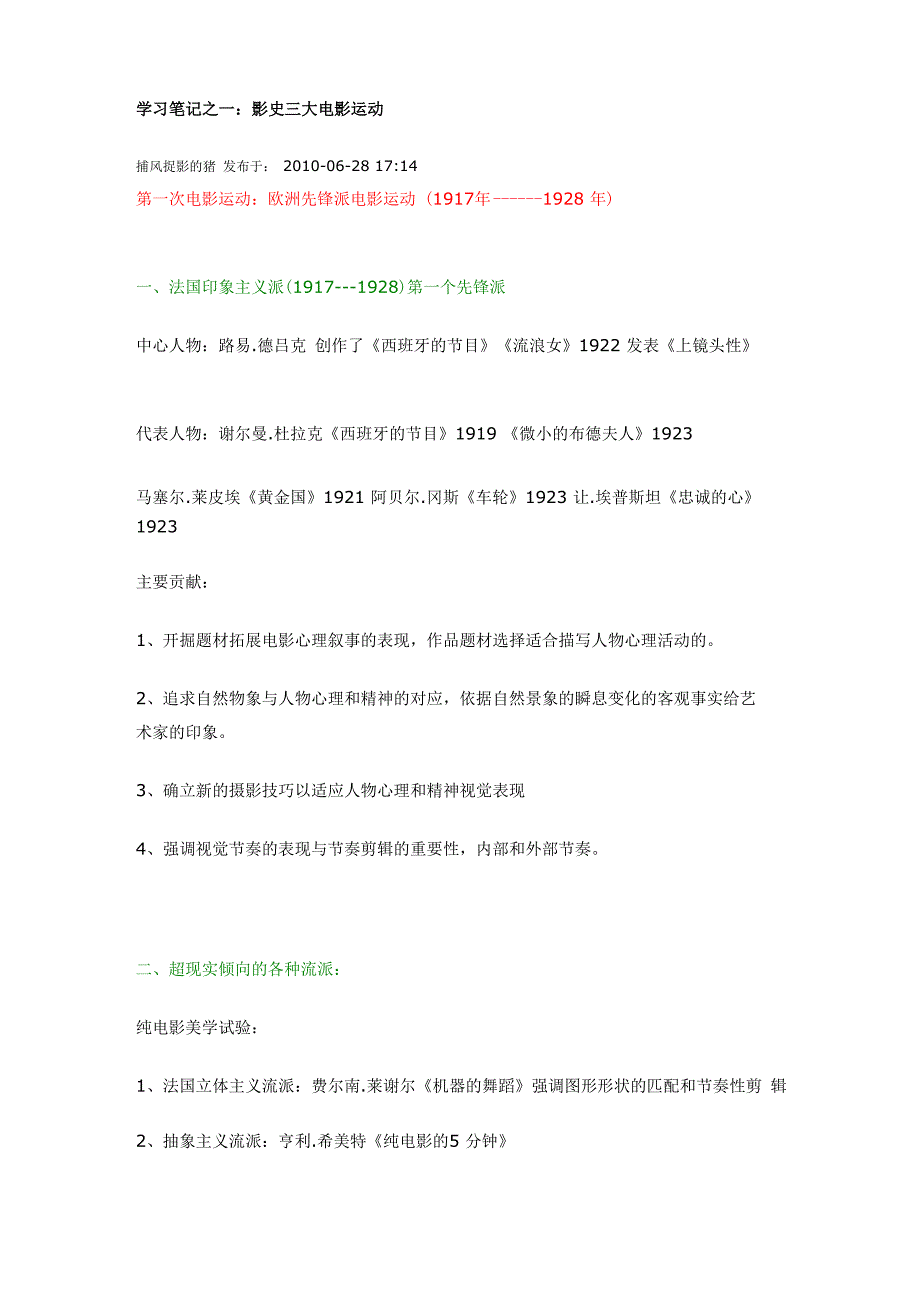 学习笔记之一：影史三大电影运动

捕风捉影的猪 发布于： 2010-06-28 17:14

第一次电影运动：欧洲先锋派电影运动（1917年------1928 年）

一、法国印象主义派(1917---1928)第一个先锋派

中心人物：路易.德吕克 创作了《西班牙的节目》《流浪女》1922 发表《上镜头性》

代表人物：谢尔曼.杜拉克《西班牙的节目》1919 《微小的布德夫人》1923

马塞尔.莱皮埃《黄金国》1921 阿贝尔.冈斯《车轮》1923 让.埃普斯坦《忠诚的心》1923

主要贡献：

1、开掘题材拓展电影心理叙事的表现，作品题材选择适合描写人物心理活动的。

2、追求自然物象与人物心理和精神的对应，依据自然景象的瞬息变化的客观事实给艺术家的印象。

3、确立新的摄影技巧以适应人物心理和精神视觉表现

4、强调视觉节奏的表现与节奏剪辑的重要性，内部和外部节奏。

二、超现实倾向的各种流派：

纯电影美学试验：

1、法国立体主义流派：费尔南.莱谢尔《机器的舞蹈》强调图形形状的匹配和节奏性剪 辑

2、抽象主义流派：亨利.希美特《纯电影的5 分钟》